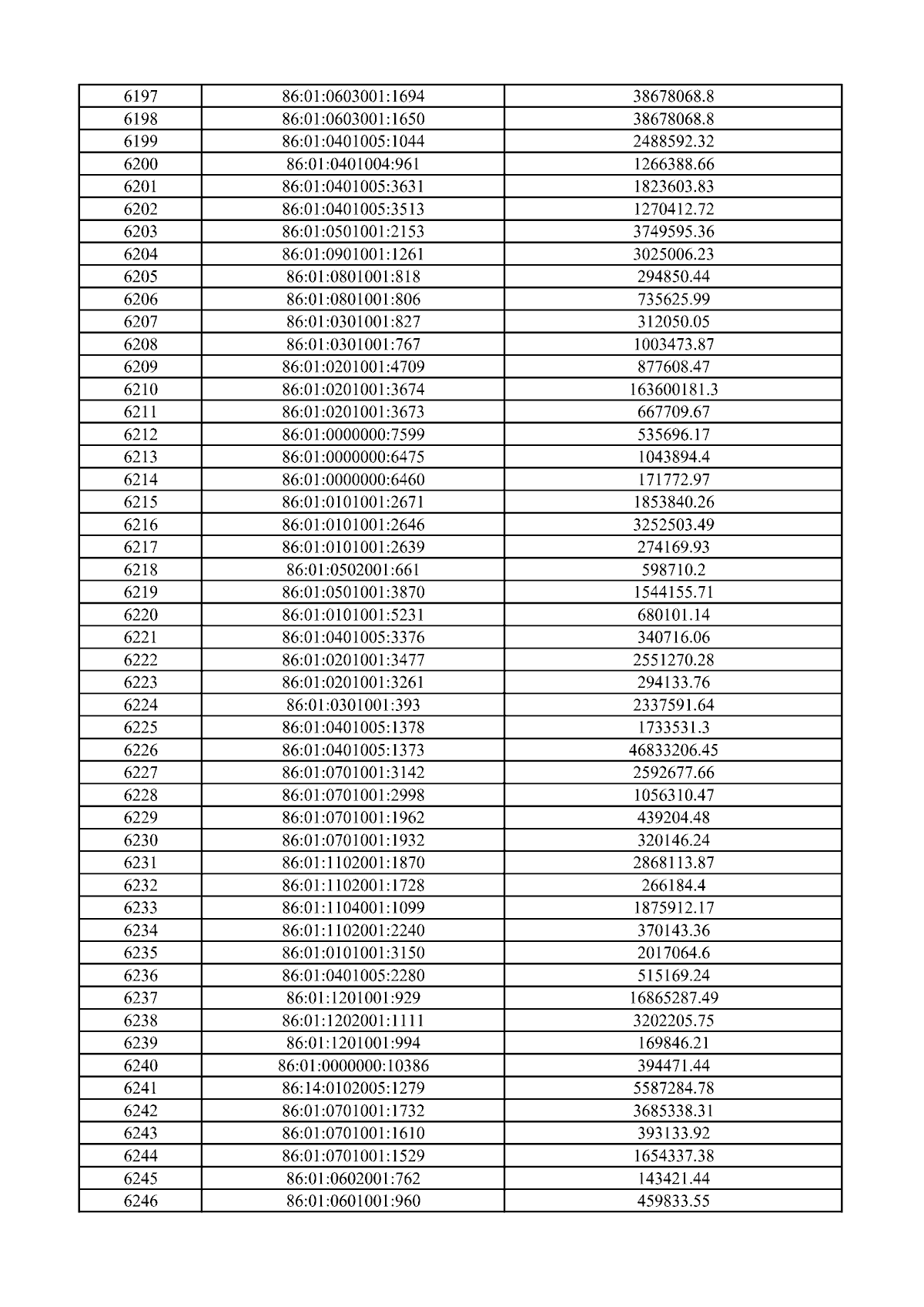 | 6197 | 86:01:0603001:1694 | 38678068.8 |
|---|---|---|
| 6198 | 86:01:0603001:1650 | 38678068.8 |
| 6199 | 86:01:0401005:1044 | 2488592.32 |
| 6200 | 86:01:0401004:961 | 1266388.66 |
| 6201 | 86:01:0401005:3631 | 1823603.83 |
| 6202 | 86:01:0401005:3513 | 1270412.72 |
| 6203 | 86:01:0501001:2153 | 3749595.36 |
| 6204 | 86:01:0901001:1261 | 3025006.23 |
| 6205 | 86:01:0801001:818 | 294850.44 |
| 6206 | 86:01:0801001:806 | 735625.99 |
| 6207 | 86:01:0301001:827 | 312050.05 |
| 6208 | 86:01:0301001:767 | 1003473.87 |
| 6209 | 86:01:0201001:4709 | 877608.47 |
| 6210 | 86:01:0201001:3674 | 163600181.3 |
| 6211 | 86:01:0201001:3673 | 667709.67 |
| 6212 | 86:01:0000000:7599 | 535696.17 |
| 6213 | 86:01:0000000:6475 | 1043894.4 |
| 6214 | 86:01:0000000:6460 | 171772.97 |
| 6215 | 86:01:0101001:2671 | 1853840.26 |
| 6216 | 86:01:0101001:2646 | 3252503.49 |
| 6217 | 86:01:0101001:2639 | 274169.93 |
| 6218 | 86:01:0502001:661 | 598710.2 |
| 6219 | 86:01:0501001:3870 | 1544155.71 |
| 6220 | 86:01:0101001:5231 | 680101.14 |
| 6221 | 86:01:0401005:3376 | 340716.06 |
| 6222 | 86:01:0201001:3477 | 2551270.28 |
| 6223 | 86:01:0201001:3261 | 294133.76 |
| 6224 | 86:01:0301001:393 | 2337591.64 |
| 6225 | 86:01:0401005:1378 | 1733531.3 |
| 6226 | 86:01:0401005:1373 | 46833206.45 |
| 6227 | 86:01:0701001:3142 | 2592677.66 |
| 6228 | 86:01:0701001:2998 | 1056310.47 |
| 6229 | 86:01:0701001:1962 | 439204.48 |
| 6230 | 86:01:0701001:1932 | 320146.24 |
| 6231 | 86:01:1102001:1870 | 2868113.87 |
| 6232 | 86:01:1102001:1728 | 266184.4 |
| 6233 | 86:01:1104001:1099 | 1875912.17 |
| 6234 | 86:01:1102001:2240 | 370143.36 |
| 6235 | 86:01:0101001:3150 | 2017064.6 |
| 6236 | 86:01:0401005:2280 | 515169.24 |
| 6237 | 86:01:1201001:929 | 16865287.49 |
| 6238 | 86:01:1202001:1111 | 3202205.75 |
| 6239 | 86:01:1201001:994 | 169846.21 |
| 6240 | 86:01:0000000:10386 | 394471.44 |
| 6241 | 86:14:0102005:1279 | 5587284.78 |
| 6242 | 86:01:0701001:1732 | 3685338.31 |
| 6243 | 86:01:0701001:1610 | 393133.92 |
| 6244 | 86:01:0701001:1529 | 1654337.38 |
| 6245 | 86:01:0602001:762 | 143421.44 |
| 6246 | 86:01:0601001:960 | 459833.55 |